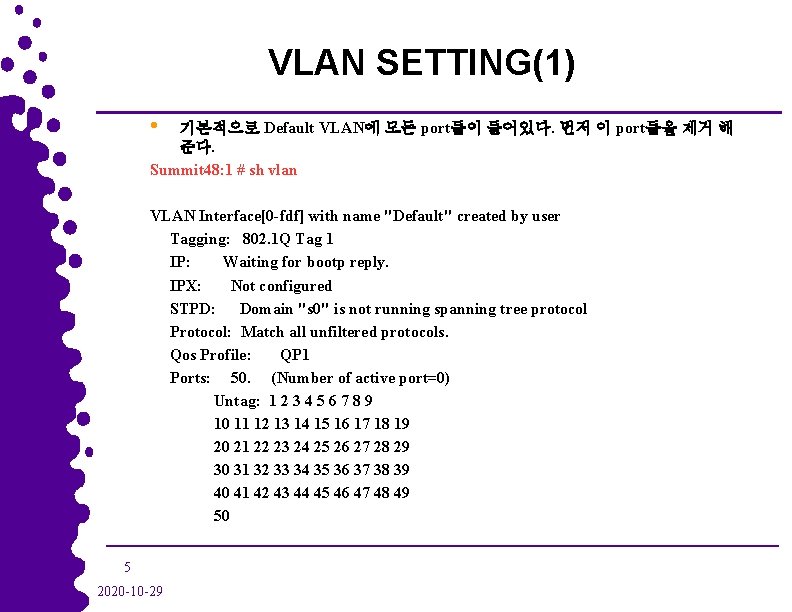 VLAN SETTING(1)

• 기본적으로 Default VLAN에 모든 port들이 들어있다. 먼저 이 port들을 제거 해 준다.

Summit48:1 # sh vlan

VLAN Interface[0-fdf] with name "Default" created by user
Tagging: 802.1Q Tag 1
IP: Waiting for bootp reply.
IPX: Not configured
STPD: Domain "s0" is not running spanning tree protocol
Protocol: Match all unfiltered protocols.
Qos Profile: QP1
Ports: 50. (Number of active port=0)
Untag: 1 2 3 4 5 6 7 8 9
10 11 12 13 14 15 16 17 18 19
20 21 22 23 24 25 26 27 28 29
30 31 32 33 34 35 36 37 38 39
40 41 42 43 44 45 46 47 48 49
50

5

2020-10-29